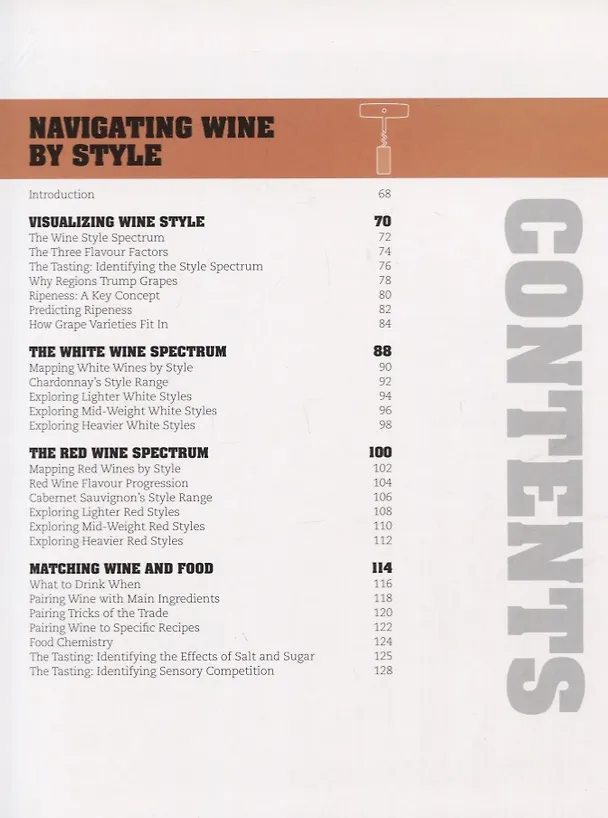 NAVIGATING WINE BY STYLE

Introduction 68

VISUALIZING WINE STYLE 70
The Wine Style Spectrum 72
The Three Flavour Factors 74
The Tasting: Identifying the Style Spectrum 76
Why Regions Trump Grapes 78
Ripeness: A Key Concept 80
Predicting Ripeness 82
How Grape Varieties Fit In 84

THE WHITE WINE SPECTRUM 88
Mapping White Wines by Style 90
Chardonnay's Style Range 92
Exploring Lighter White Styles 94
Exploring Mid-Weight White Styles 96
Exploring Heavier White Styles 98

THE RED WINE SPECTRUM 100
Mapping Red Wines by Style 102
Red Wine Flavour Progression 104
Cabernet Sauvignon's Style Range 106
Exploring Lighter Red Styles 108
Exploring Mid-Weight Red Styles 110
Exploring Heavier Red Styles 112

MATCHING WINE AND FOOD 114
What to Drink When 116
Pairing Wine with Main Ingredients 118
Pairing Tricks of the Trade 120
Pairing Wine to Specific Recipes 122
Food Chemistry 124
The Tasting: Identifying the Effects of Salt and Sugar 125
The Tasting: Identifying Sensory Competition 128

CONTENTS